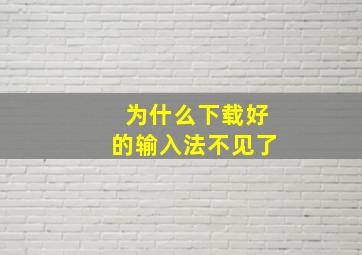 为什么下载好的输入法不见了